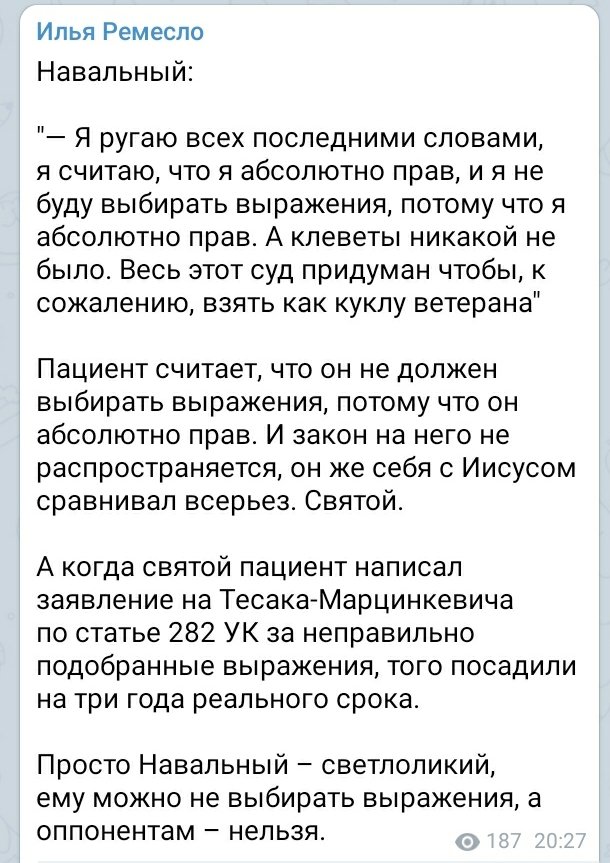 Илья Ремесло

Навальный:

"— Я ругаю всех последними словами, я считаю, что я абсолютно прав, и я не буду выбирать выражения, потому что я абсолютно прав. А клеветы никакой не было. Весь этот суд придуман чтобы, к сожалению, взять как куклу ветерана"

Пациент считает, что он не должен выбирать выражения, потому что он абсолютно прав. И закон на него не распространяется, он же себя с Иисусом сравнивал всерьез. Святой.

А когда святой пациент написал заявление на Тесака-Марцинкевича по статье 282 УК за неправильно подобранные выражения, того посадили на три года реального срока.

Просто Навальный – светлоликий, ему можно не выбирать выражения, а оппонентам – нельзя.

187 20:27